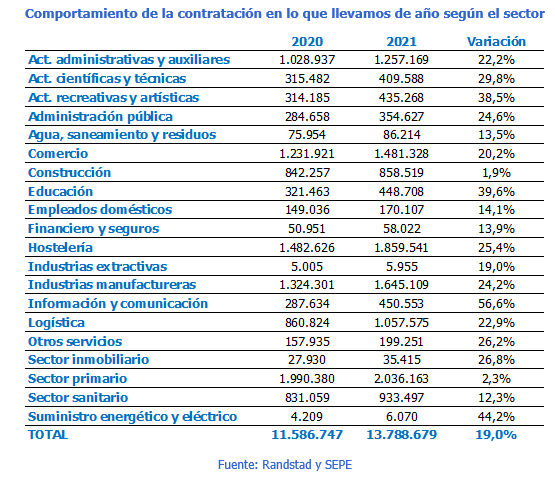 Comportamiento de la contratación en lo que llevamos de año según el sector

| | 2020 | 2021 | Variación |
|---|---|---|---|
| Act. administrativas y auxiliares | 1.028.937 | 1.257.169 | 22,2% |
| Act. científicas y técnicas | 315.482 | 409.588 | 29,8% |
| Act. recreativas y artísticas | 314.185 | 435.268 | 38,5% |
| Administración pública | 284.658 | 354.627 | 24,6% |
| Agua, saneamiento y residuos | 75.954 | 86.214 | 13,5% |
| Comercio | 1.231.921 | 1.481.328 | 20,2% |
| Construcción | 842.257 | 858.519 | 1,9% |
| Educación | 321.463 | 448.708 | 39,6% |
| Empleados domésticos | 149.036 | 170.107 | 14,1% |
| Financiero y seguros | 50.951 | 58.022 | 13,9% |
| Hostelería | 1.482.626 | 1.859.541 | 25,4% |
| Industrias extractivas | 5.005 | 5.955 | 19,0% |
| Industrias manufactureras | 1.324.301 | 1.645.109 | 24,2% |
| Información y comunicación | 287.634 | 450.553 | 56,6% |
| Logística | 860.824 | 1.057.575 | 22,9% |
| Otros servicios | 157.935 | 199.251 | 26,2% |
| Sector inmobiliario | 27.930 | 35.415 | 26,8% |
| Sector primario | 1.990.380 | 2.036.163 | 2,3% |
| Sector sanitario | 831.059 | 933.497 | 12,3% |
| Suministro energético y eléctrico | 4.209 | 6.070 | 44,2% |
| TOTAL | 11.586.747 | 13.788.679 | 19,0% |

Fuente: Randstad y SEPE